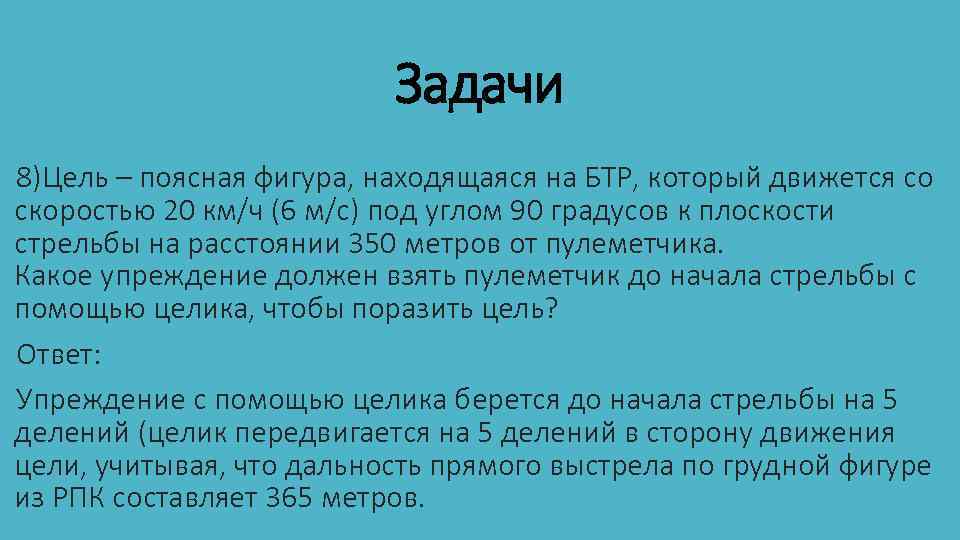 Задачи

8)Цель – поясная фигура, находящаяся на БТР, который движется со скоростью 20 км/ч (6 м/с) под углом 90 градусов к плоскости стрельбы на расстоянии 350 метров от пулеметчика.
Какое упреждение должен взять пулеметчик до начала стрельбы с помощью целика, чтобы поразить цель?

Ответ:

Упреждение с помощью целика берется до начала стрельбы на 5 делений (целик передвигается на 5 делений в сторону движения цели, учитывая, что дальность прямого выстрела по грудной фигуре из РПК составляет 365 метров.